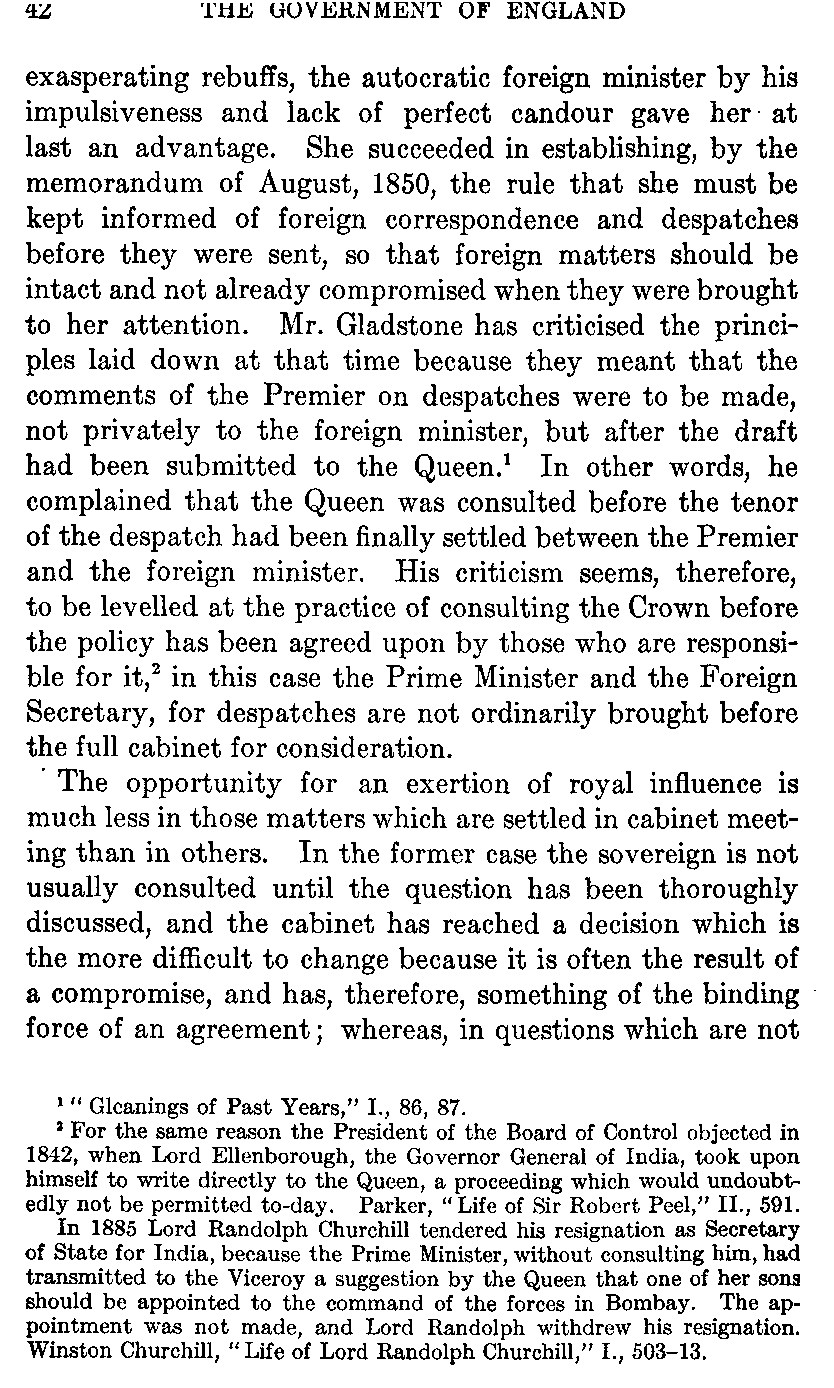 42 THE GOVERNMENT OF ENGLAND

exasperating rebuffs, the autocratic foreign minister by his impulsiveness and lack of perfect candour gave her at last an advantage. She succeeded in establishing, by the memorandum of August, 1850, the rule that she must be kept informed of foreign correspondence and despatches before they were sent, so that foreign matters should be intact and not already compromised when they were brought to her attention. Mr. Gladstone has criticised the principles laid down at that time because they meant that the comments of the Premier on despatches were to be made, not privately to the foreign minister, but after the draft had been submitted to the Queen.$^{1}$ In other words, he complained that the Queen was consulted before the tenor of the despatch had been finally settled between the Premier and the foreign minister. His criticism seems, therefore, to be levelled at the practice of consulting the Crown before the policy has been agreed upon by those who are responsible for it,$^{2}$ in this case the Prime Minister and the Foreign Secretary, for despatches are not ordinarily brought before the full cabinet for consideration.

The opportunity for an exertion of royal influence is much less in those matters which are settled in cabinet meeting than in others. In the former case the sovereign is not usually consulted until the question has been thoroughly discussed, and the cabinet has reached a decision which is the more difficult to change because it is often the result of a compromise, and has, therefore, something of the binding force of an agreement; whereas, in questions which are not

$^{1}$ "Gleanings of Past Years," I., 86, 87.

$^{2}$ For the same reason the President of the Board of Control objected in 1842, when Lord Ellenborough, the Governor General of India, took upon himself to write directly to the Queen, a proceeding which would undoubtedly not be permitted to-day. Parker, "Life of Sir Robert Peel," II., 591.

In 1885 Lord Randolph Churchill tendered his resignation as Secretary of State for India, because the Prime Minister, without consulting him, had transmitted to the Viceroy a suggestion by the Queen that one of her sons should be appointed to the command of the forces in Bombay. The appointment was not made, and Lord Randolph withdrew his resignation. Winston Churchill, "Life of Lord Randolph Churchill," I., 503-13.